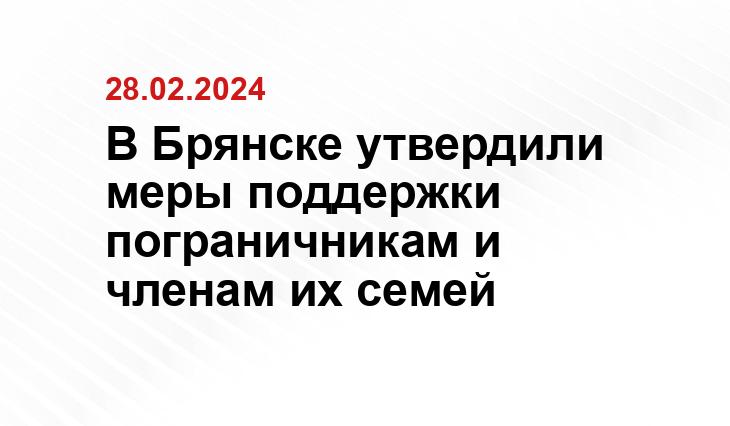 28.02.2024

В Брянске утвердили меры поддержки пограничникам и членам их семей